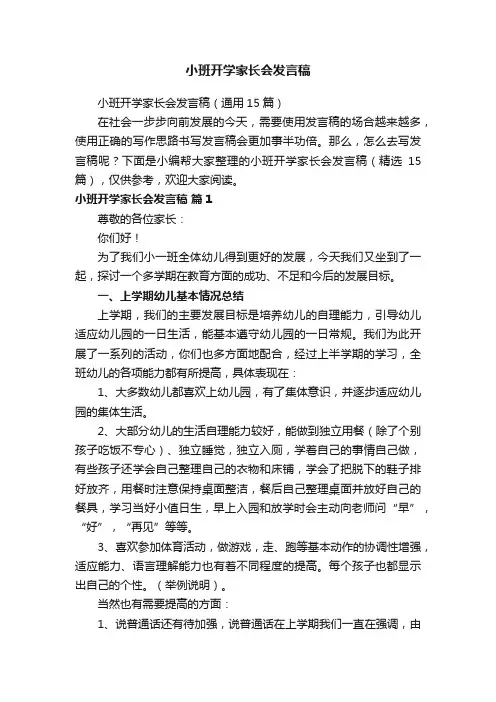 小班开学家长会发言稿

小班开学家长会发言稿（通用15篇）

在社会一步步向前发展的今天，需要使用发言稿的场合越来越多，使用正确的写作思路书写发言稿会更加事半功倍。那么，怎么去写发言稿呢？下面是小编帮大家整理的小班开学家长会发言稿（精选 15篇），仅供参考，欢迎大家阅读。

小班开学家长会发言稿 篇1

尊敬的各位家长：

你们好！

为了我们小一班全体幼儿得到更好的发展，今天我们又坐到了一起，探讨一个多学期在教育方面的成功、不足和今后的发展目标。

一、上学期幼儿基本情况总结

上学期，我们的主要发展目标是培养幼儿的自理能力，引导幼儿适应幼儿园的一日生活，能基本遵守幼儿园的一日常规。我们为此开展了一系列的活动，你们也多方面地配合，经过上半学期的学习，全班幼儿的各项能力都有所提高，具体表现在：

1、大多数幼儿都喜欢上幼儿园，有了集体意识，并逐步适应幼儿园的集体生活。

2、大部分幼儿的生活自理能力较好，能做到独立用餐（除了个别孩子吃饭不专心）、独立睡觉，独立入厕，学着自己的事情自己做，有些孩子还学会自己整理自己的衣物和床铺，学会了把脱下的鞋子排好放齐，用餐时注意保持桌面整洁，餐后自己整理桌面并放好自己的餐具，学习当好小值日生，早上入园和放学时会主动向老师问“早”，“好”，“再见”等等。

3、喜欢参加体育活动，做游戏，走、跑等基本动作的协调性增强，适应能力、语言理解能力也有着不同程度的提高。每个孩子也都显示出自己的个性。（举例说明）。

当然也有需要提高的方面：

1、说普通话还有待加强，说普通话在上学期我们一直在强调，由